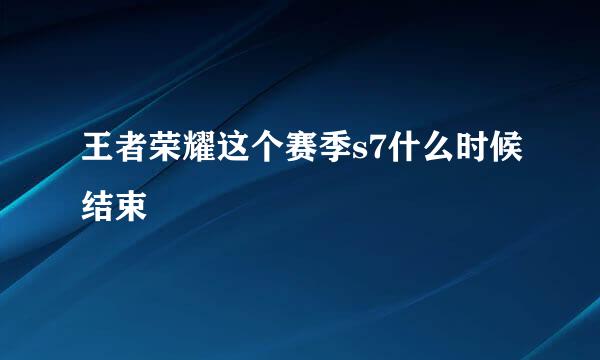 王者荣耀这个赛季s7什么时候结束